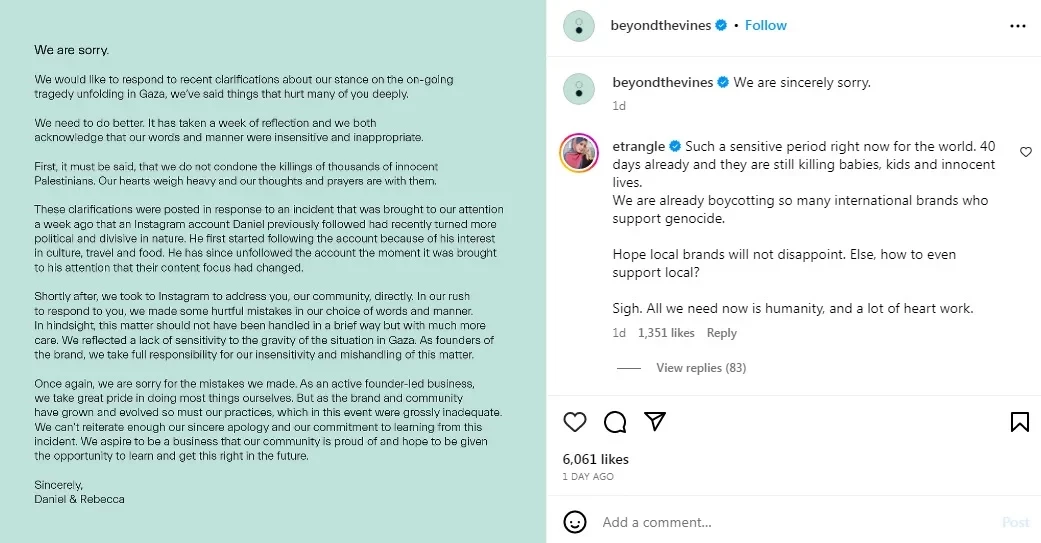 We are sorry.

We would like to respond to recent clarifications about our stance on the on-going tragedy unfolding in Gaza, we've said things that hurt many of you deeply.

We need to do better. It has taken a week of reflection and we both acknowledge that our words and manner were insensitive and inappropriate.

First, it must be said, that we do not condone the killings of thousands of innocent Palestinians. Our hearts weigh heavy and our thoughts and prayers are with them.

These clarifications were posted in response to an incident that was brought to our attention a week ago that an Instagram account Daniel previously followed had recently turned more political and divisive in nature. He first started following the account because of his interest in culture, travel and food. He has since unfollowed the account the moment it was brought to his attention that their content focus had changed.

Shortly after, we took to Instagram to address you, our community, directly. In our rush to respond to you, we made some hurtful mistakes in our choice of words and manner. In hindsight, this matter should not have been handled in a brief way but with much more care. We reflected a lack of sensitivity to the gravity of the situation in Gaza. As founders of the brand, we take full responsibility for our insensitivity and mishandling of this matter.

Once again, we are sorry for the mistakes we made. As an active founder-led business, we take great pride in doing most things ourselves. But as the brand and community have grown and evolved so must our practices, which in this event were grossly inadequate. We can't reiterate enough our sincere apology and our commitment to learning from this incident. We aspire to be a business that our community is proud of and hope to be given the opportunity to learn and get this right in the future.

Sincerely,
Daniel & Rebecca

beyondthevines • Follow

beyondthevines We are sincerely sorry.
1d

etrangle Such a sensitive period right now for the world. 40 days already and they are still killing babies, kids and innocent lives.
We are already boycotting so many international brands who support genocide.

Hope local brands will not disappoint. Else, how to even support local?

Sigh. All we need now is humanity, and a lot of heart work.
1d 1,351 likes Reply

View replies (83)

6,061 likes
1 DAY AGO

Add a comment...
Post